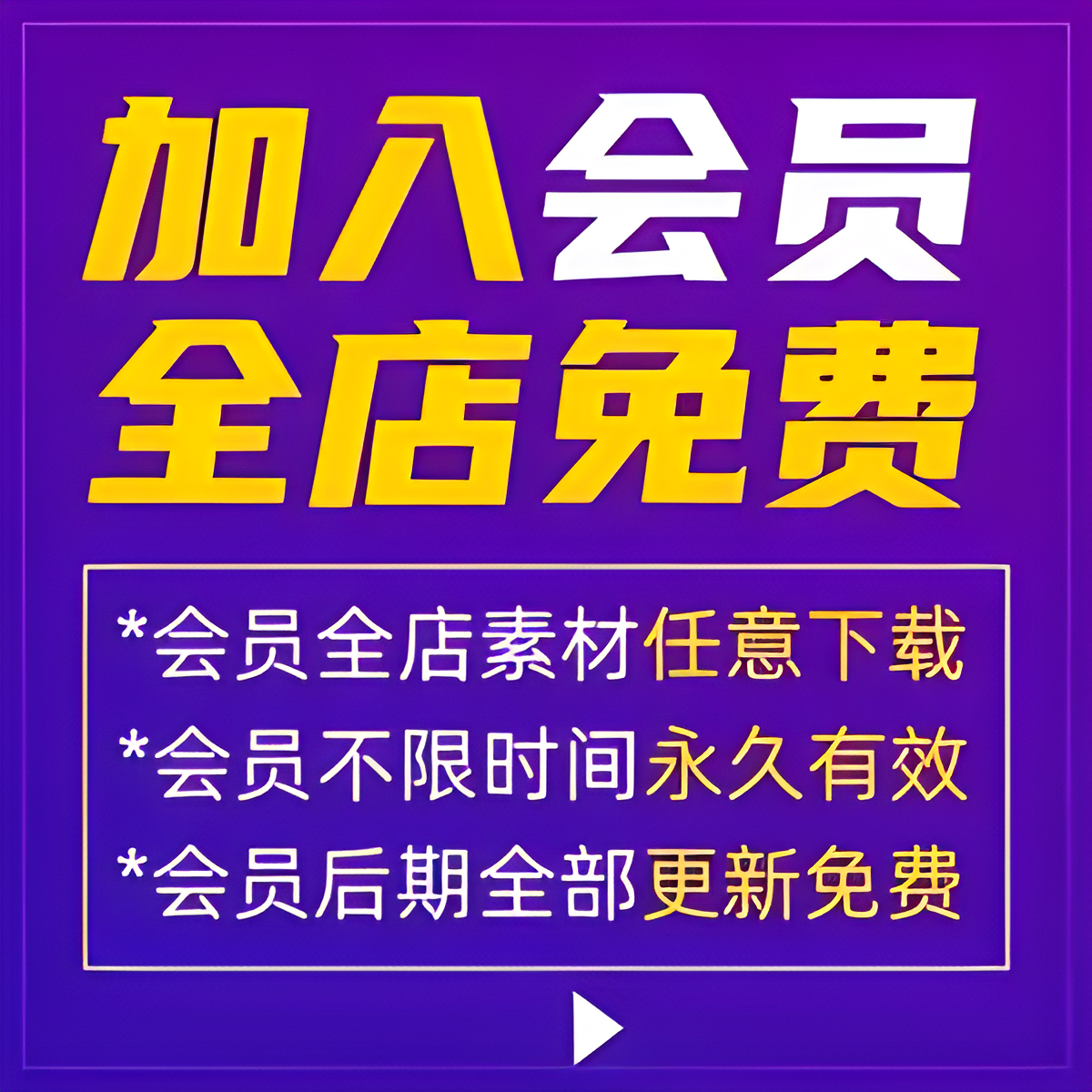 加入会员
全店免费

*会员全店素材任意下载
*会员不限时间永久有效
*会员后期全部更新免费